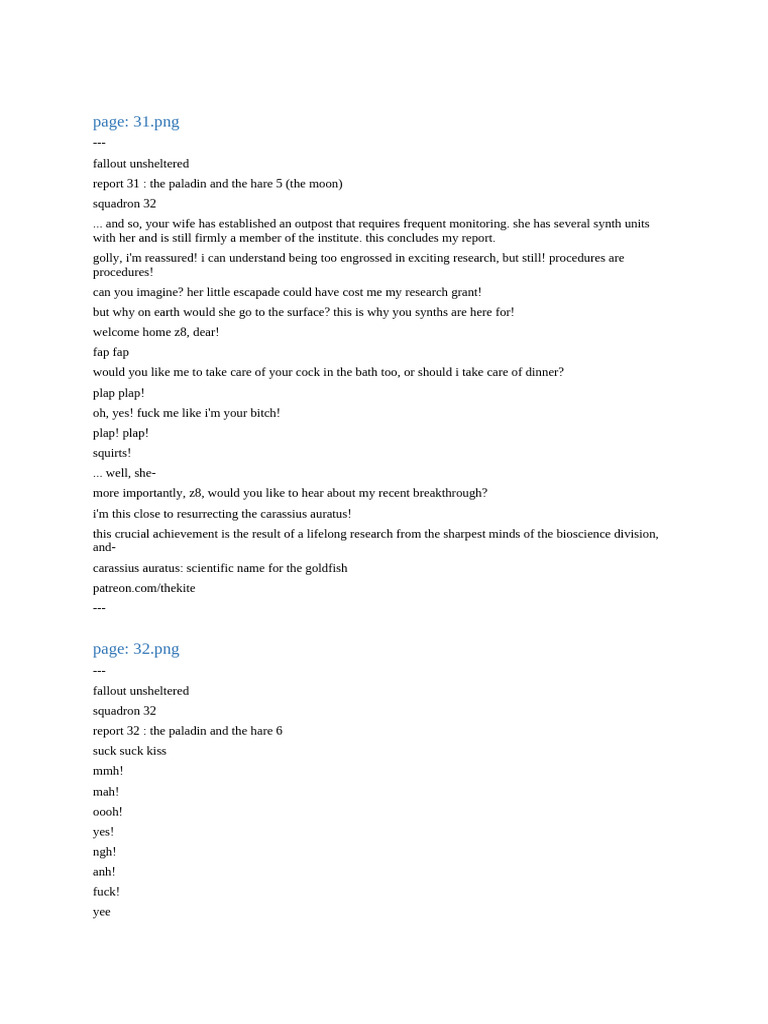 page: 31.png
---
fallout unsheltered
report 31 : the paladin and the hare 5 (the moon)
squadron 32
... and so, your wife has established an outpost that requires frequent monitoring. she has several synth units with her and is still firmly a member of the institute. this concludes my report.
golly, i'm reassured! i can understand being too engrossed in exciting research, but still! procedures are procedures!
can you imagine? her little escapade could have cost me my research grant!
but why on earth would she go to the surface? this is why you synths are here for!
welcome home z8, dear!
fap fap
would you like me to take care of your cock in the bath too, or should i take care of dinner?
plap plap!
oh, yes! fuck me like i'm your bitch!
plap! plap!
squirts!
... well, she-
more importantly, z8, would you like to hear about my recent breakthrough?
i'm this close to resurrecting the carassius auratus!
this crucial achievement is the result of a lifelong research from the sharpest minds of the bioscience division, and-
carassius auratus: scientific name for the goldfish
patreon.com/thekite
---

page: 32.png
---
fallout unsheltered
squadron 32
report 32 : the paladin and the hare 6
suck suck kiss
mmh!
mah!
oooh!
yes!
ngh!
anh!
fuck!
yee